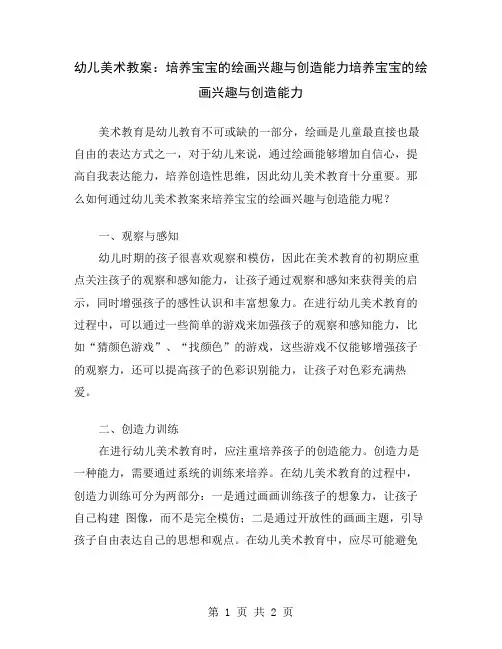 幼儿美术教案：培养宝宝的绘画兴趣与创造能力培养宝宝的绘画兴趣与创造能力

美术教育是幼儿教育不可或缺的一部分，绘画是儿童最直接也最自由的表达方式之一，对于幼儿来说，通过绘画能够增加自信心，提高自我表达能力，培养创造性思维，因此幼儿美术教育十分重要。那么如何通过幼儿美术教案来培养宝宝的绘画兴趣与创造能力呢？

一、观察与感知

幼儿时期的孩子很喜欢观察和模仿，因此在美术教育的初期应重点关注孩子的观察和感知能力，让孩子通过观察和感知来获得美的启示，同时增强孩子的感性认识和丰富想象力。在进行幼儿美术教育的过程中，可以通过一些简单的游戏来加强孩子的观察和感知能力，比如“猜颜色游戏”、“找颜色”的游戏，这些游戏不仅能够增强孩子的观察力，还可以提高孩子的色彩识别能力，让孩子对色彩充满热爱。

二、创造力训练

在进行幼儿美术教育时，应注重培养孩子的创造能力。创造力是一种能力，需要通过系统的训练来培养。在幼儿美术教育的过程中，创造力训练可分为两部分：一是通过画画训练孩子的想象力，让孩子自己构建 图像，而不是完全模仿；二是通过开放性的画画主题，引导孩子自由表达自己的思想和观点。在幼儿美术教育中，应尽可能避免

第 1 页 共 2 页